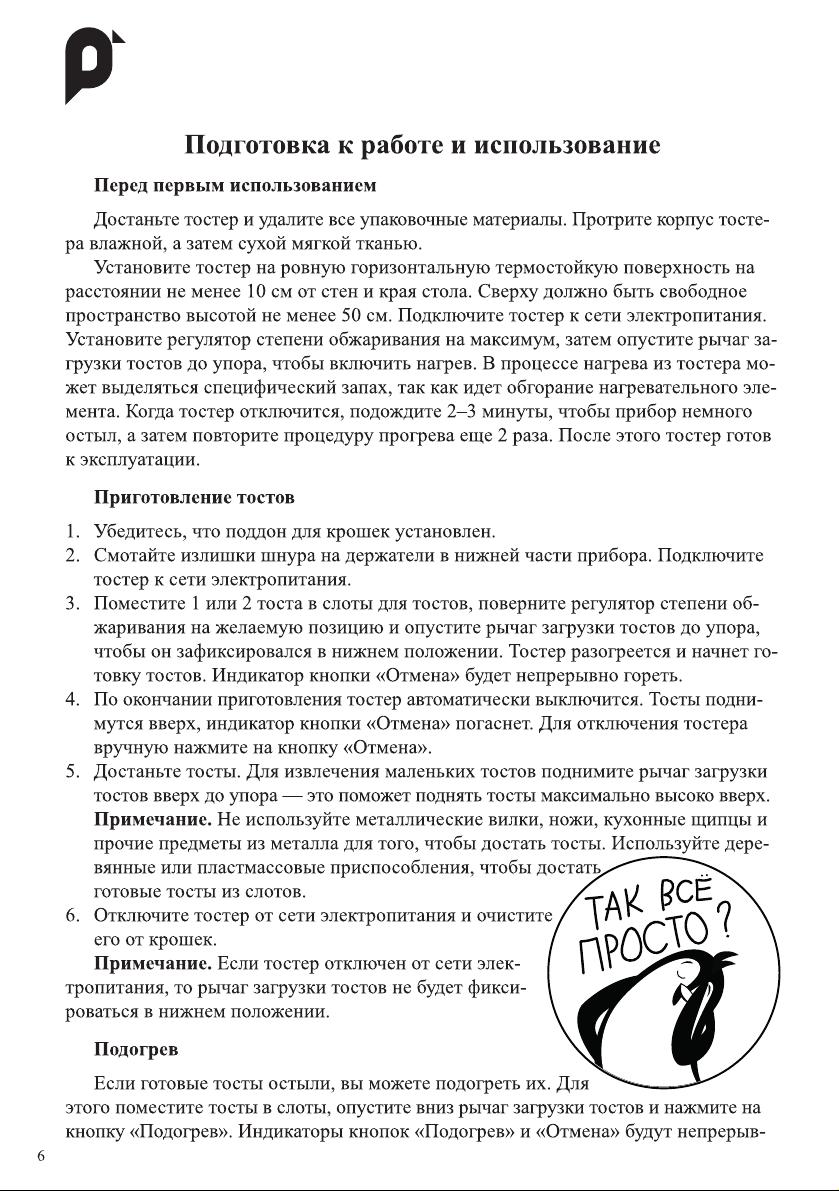 Подготовка к работе и использование

Перед первым использованием

Достаньте тостер и удалите все упаковочные материалы. Протрите корпус тостера влажной, а затем сухой мягкой тканью.

Установите тостер на ровную горизонтальную термостойкую поверхность на расстоянии не менее 10 см от стен и края стола. Сверху должно быть свободное пространство высотой не менее 50 см. Подключите тостер к сети электропитания. Установите регулятор степени обжаривания на максимум, затем опустите рычаг загрузки тостов до упора, чтобы включить нагрев. В процессе нагрева из тостера может выделяться специфический запах, так как идет обгорание нагревательного элемента. Когда тостер отключится, подождите 2–3 минуты, чтобы прибор немного остыл, а затем повторите процедуру прогрева еще 2 раза. После этого тостер готов к эксплуатации.

Приготовление тостов

1. Убедитесь, что поддон для крошек установлен.
2. Смотайте излишки шнура на держатели в нижней части прибора. Подключите тостер к сети электропитания.
3. Поместите 1 или 2 тоста в слоты для тостов, поверните регулятор степени обжаривания на желаемую позицию и опустите рычаг загрузки тостов до упора, чтобы он зафиксировался в нижнем положении. Тостер разогреется и начнет готовку тостов. Индикатор кнопки «Отмена» будет непрерывно гореть.
4. По окончании приготовления тостер автоматически выключится. Тосты поднимутся вверх, индикатор кнопки «Отмена» погаснет. Для отключения тостера вручную нажмите на кнопку «Отмена».
5. Достаньте тосты. Для извлечения маленьких тостов поднимите рычаг загрузки тостов вверх до упора — это поможет поднять тосты максимально высоко вверх.
Примечание. Не используйте металлические вилки, ножи, кухонные щипцы и прочие предметы из металла для того, чтобы достать тосты. Используйте деревянные или пластмассовые приспособления, чтобы достать готовые тосты из слотов.
6. Отключите тостер от сети электропитания и очистите его от крошек.
Примечание. Если тостер отключен от сети электропитания, то рычаг загрузки тостов не будет фиксироваться в нижнем положении.

ТАК ВСЁ ПРОСТО?

Подогрев

Если готовые тосты остыли, вы можете подогреть их. Для этого поместите тосты в слоты, опустите вниз рычаг загрузки тостов и нажмите на кнопку «Подогрев». Индикаторы кнопок «Подогрев» и «Отмена» будут непрерыв-

6